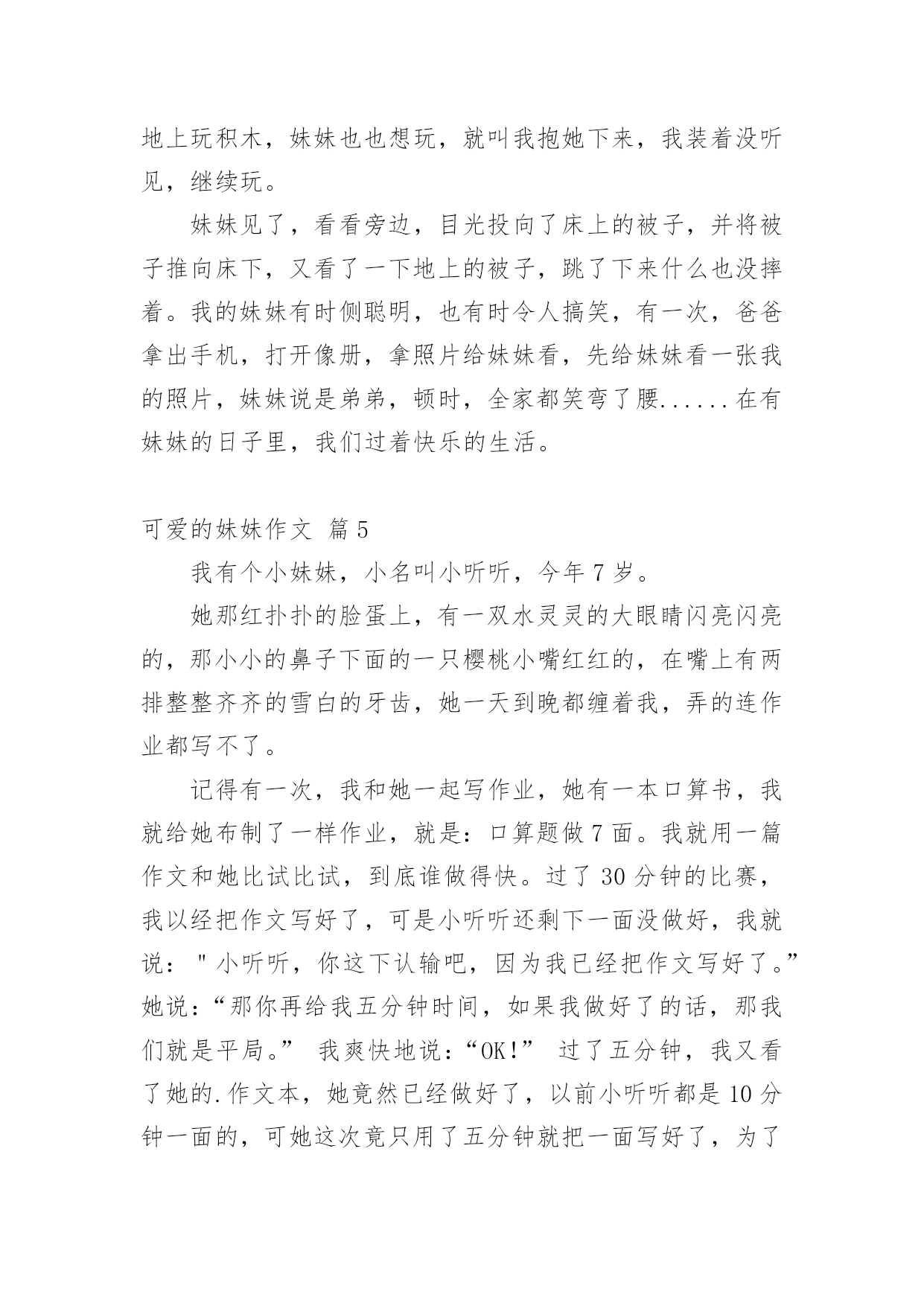 地上玩积木，妹妹也也想玩，就叫我抱她下来，我装着没听见，继续玩。

妹妹见了，看看旁边，目光投向了床上的被子，并将被子推向床下，又看了一下地上的被子，跳了下来什么也没摔着。我的妹妹有时侧聪明，也有时令人搞笑，有一次，爸爸拿出手机，打开像册，拿照片给妹妹看，先给妹妹看一张我的照片，妹妹说是弟弟，顿时，全家都笑弯了腰......在有妹妹的日子里，我们过着快乐的生活。

可爱的妹妹作文 篇5

我有个小妹妹，小名叫小听听，今年7岁。

她那红扑扑的脸蛋上，有一双水灵灵的大眼睛闪亮闪亮的，那小小的鼻子下面的一只樱桃小嘴红红的，在嘴上有两排整整齐齐的雪白的牙齿，她一天到晚都缠着我，弄的连作业都写不了。

记得有一次，我和她一起写作业，她有一本口算书，我就给她布制了一样作业，就是：口算题做7面。我就用一篇作文和她比试比试，到底谁做得快。过了30分钟的比赛，我以经把作文写好了，可是小听听还剩下一面没做好，我就说："小听听，你这下认输吧，因为我已经把作文写好了。”她说：“那你再给我五分钟时间，如果我做好了的话，那我们就是平局。” 我爽快地说：“OK!” 过了五分钟，我又看了她的.作文本，她竟然已经做好了，以前小听听都是10分钟一面的，可她这次竟只用了五分钟就把一面写好了，为了